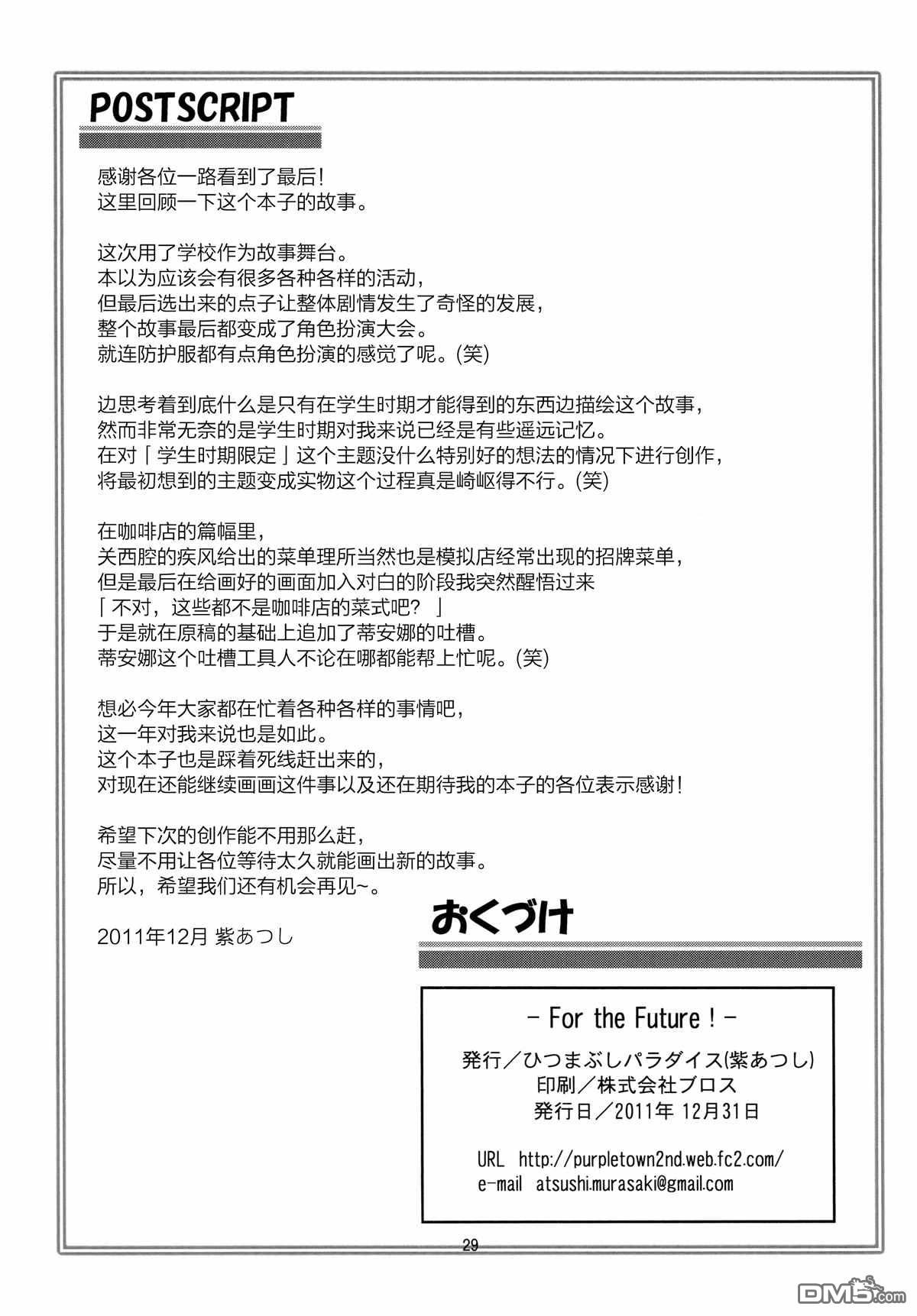 POSTSCRIPT

感谢各位一路看到了最后!
这里回顾一下这个本子的故事。

这次用了学校作为故事舞台。
本以为应该会有很多各种各样的活动,
但最后选出来的点子让整体剧情发生了奇怪的发展,
整个故事最后都变成了角色扮演大会。
就连防护服都有点角色扮演的感觉了呢。(笑)

边思考着到底什么是只有在学生时期才能得到的东西边描绘这个故事,
然而非常无奈的是学生时期对我来说已经是有些遥远记忆。
在对「学生时期限定」这个主题没什么特别好的想法的情况下进行创作,
将最初想到的主题变成实物这个过程真是崎岖得不行。(笑)

在咖啡店的篇幅里,
关西腔的疾风给出的菜单理所当然也是模拟店经常出现的招牌菜单,
但是最后在给画好的画面加入对白的阶段我突然醒悟过来
「不对,这些都不是咖啡店的菜式吧?」
于是就在原稿的基础上追加了蒂安娜的吐槽。
蒂安娜这个吐槽工具人不论在哪都能帮上忙呢。(笑)

想必今年大家都在忙着各种各样的事情吧,
这一年对我来说也是如此。
这个本子也是踩着死线赶出来的,
对现在还能继续画画这件事以及还在期待我的本子的各位表示感谢!

希望下次的创作能不用那么赶,
尽量不用让各位等待太久就能画出新的故事。
所以,希望我们还有机会再见~。

2011年12月 紫あつし

おくづけ

- For the Future ! -
発行/ひつまぶしパラダイス(紫あつし)
印刷/株式会社ブロス
発行日/2011年 12月31日

URL http://purpletown2nd.web.fc2.com/
e-mail atsushi.murasaki@gmail.com

29

DM5.com